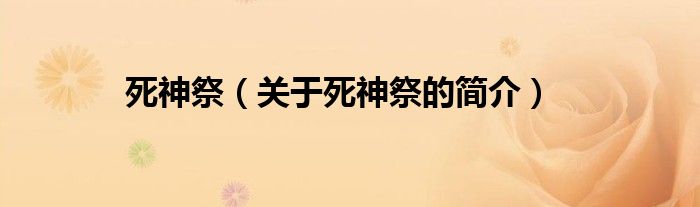 死神祭（关于死神祭的简介）